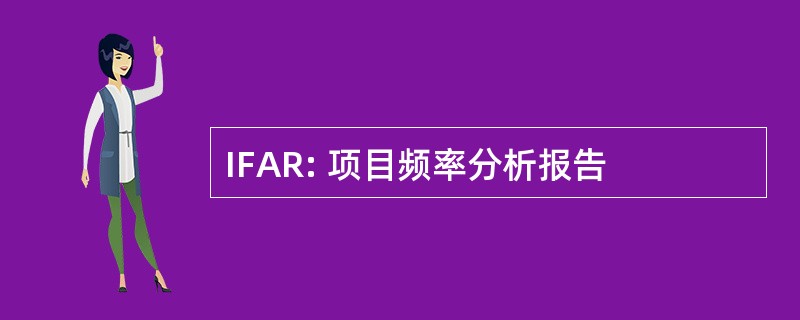 IFAR: 项目频率分析报告